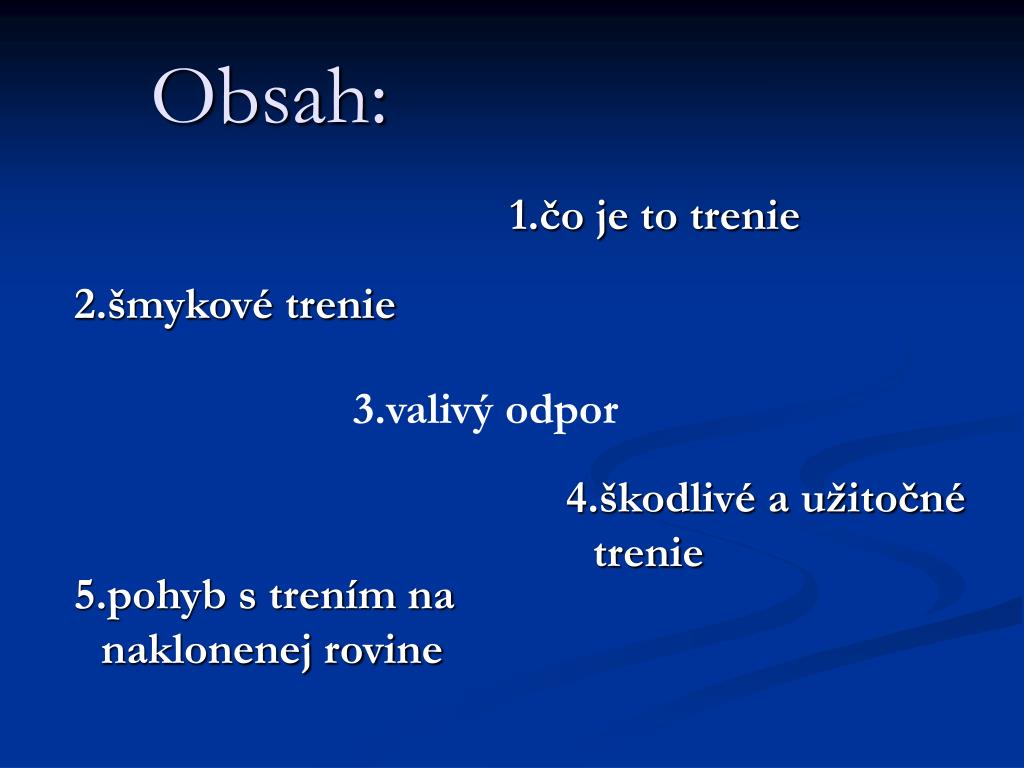 Obsah:

1.čo je to trenie

2.šmykové trenie

3.valivý odpor

4.škodlivé a užitočné trenie

5.pohyb s trením na naklonenej rovine